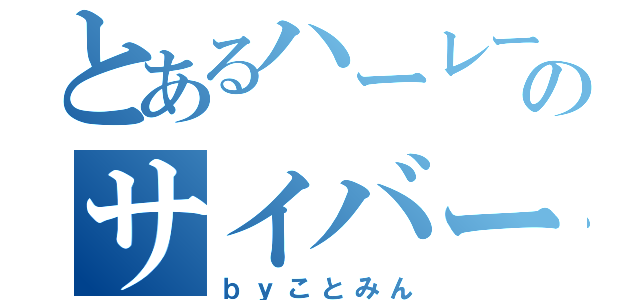 とあるハーレーの
サイバー
ｂｙことみん